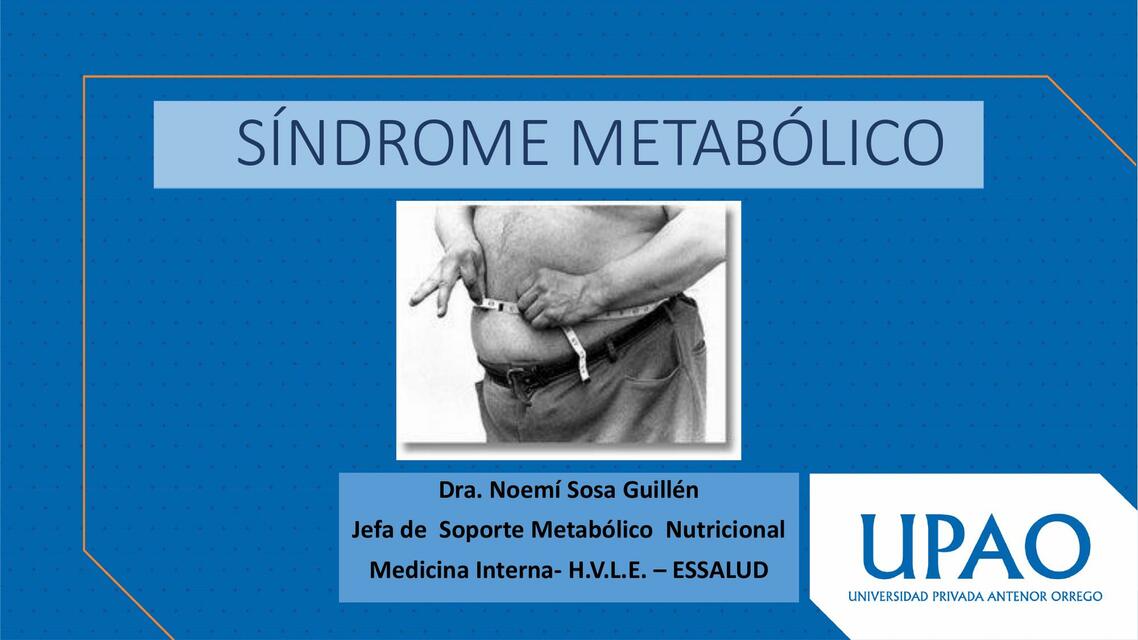 SÍNDROME METABÓLICO

Dra. Noemí Sosa Guillén
Jefa de Soporte Metabólico Nutricional
Medicina Interna- H.V.L.E. – ESSALUD

UPAO
UNIVERSIDAD PRIVADA ANTENOR ORREGO